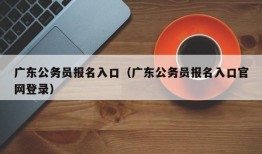 广东公务员报名入口（广东公务员报名入口官网登录）